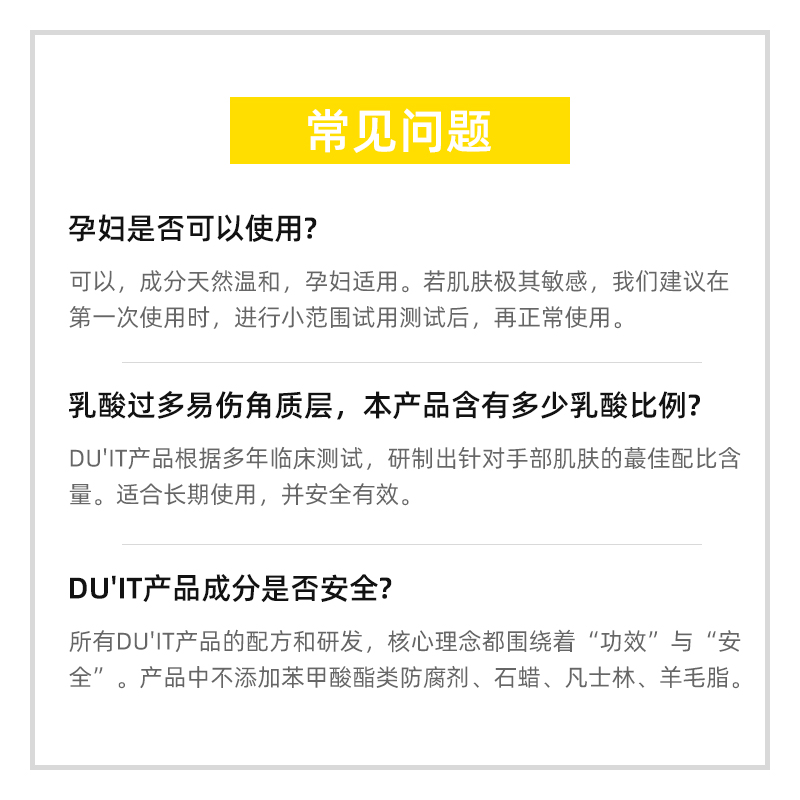 常见问题

孕妇是否可以使用?

可以，成分天然温和，孕妇适用。若肌肤极其敏感，我们建议在第一次使用时，进行小范围试用测试后，再正常使用。

乳酸过多易伤角质层，本产品含有多少乳酸比例?

DU'IT产品根据多年临床测试，研制出针对手部肌肤的蕞佳配比含量。适合长期使用，并安全有效。

DU'IT产品成分是否安全?

所有DU'IT产品的配方和研发，核心理念都围绕着“功效”与“安全”。产品中不添加苯甲酸酯类防腐剂、石蜡、凡士林、羊毛脂。